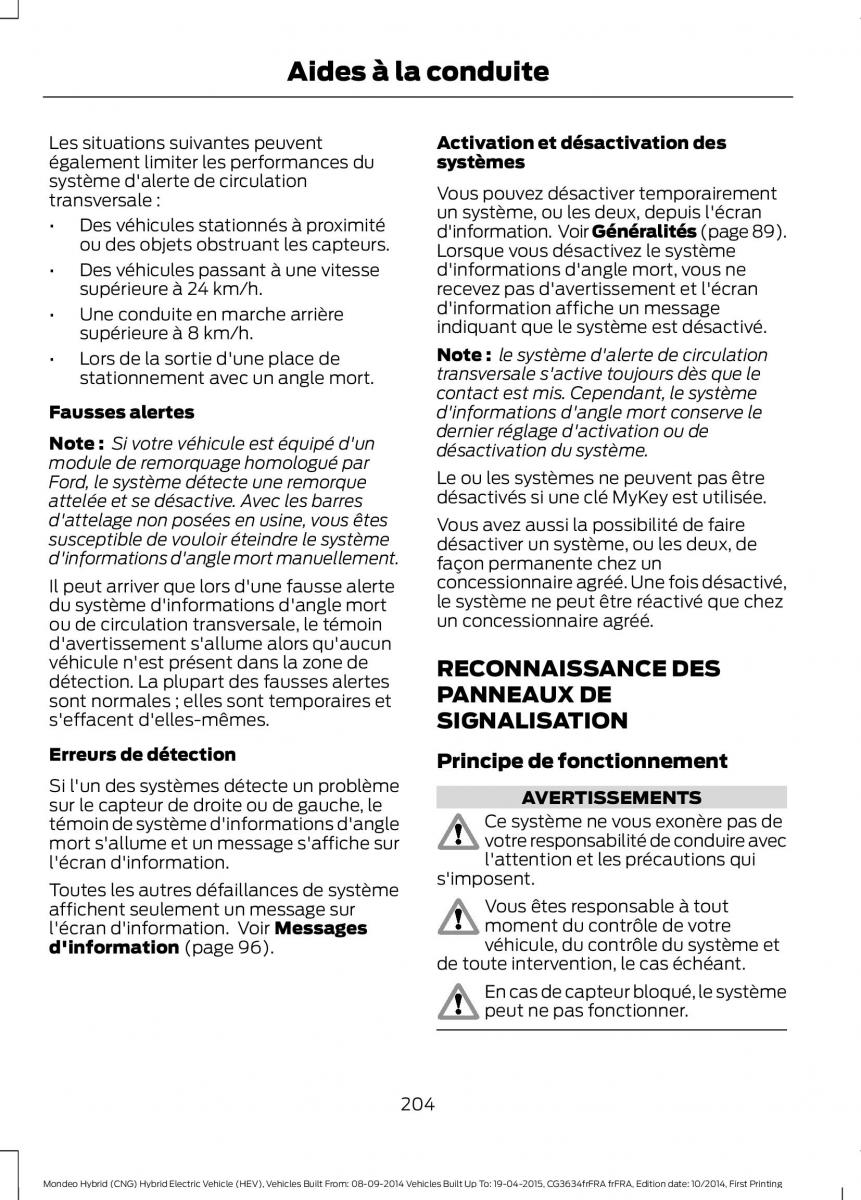 Aides à la conduite

Les situations suivantes peuvent également limiter les performances du système d'alerte de circulation transversale :

• Des véhicules stationnés à proximité ou des objets obstruant les capteurs.
• Des véhicules passant à une vitesse supérieure à 24 km/h.
• Une conduite en marche arrière supérieure à 8 km/h.
• Lors de la sortie d'une place de stationnement avec un angle mort.

Fausses alertes

Note : Si votre véhicule est équipé d'un module de remorquage homologué par Ford, le système détecte une remorque attelée et se désactive. Avec les barres d'attelage non posées en usine, vous êtes susceptible de vouloir éteindre le système d'informations d'angle mort manuellement.

Il peut arriver que lors d'une fausse alerte du système d'informations d'angle mort ou de circulation transversale, le témoin d'avertissement s'allume alors qu'aucun véhicule n'est présent dans la zone de détection. La plupart des fausses alertes sont normales ; elles sont temporaires et s'effacent d'elles-mêmes.

Erreurs de détection

Si l'un des systèmes détecte un problème sur le capteur de droite ou de gauche, le témoin de système d'informations d'angle mort s'allume et un message s'affiche sur l'écran d'information.

Toutes les autres défaillances de système affichent seulement un message sur l'écran d'information. Voir Messages d'information (page 96).

Activation et désactivation des systèmes

Vous pouvez désactiver temporairement un système, ou les deux, depuis l'écran d'information. Voir Généralités (page 89). Lorsque vous désactivez le système d'informations d'angle mort, vous ne recevez pas d'avertissement et l'écran d'information affiche un message indiquant que le système est désactivé.

Note : le système d'alerte de circulation transversale s'active toujours dès que le contact est mis. Cependant, le système d'informations d'angle mort conserve le dernier réglage d'activation ou de désactivation du système.

Le ou les systèmes ne peuvent pas être désactivés si une clé MyKey est utilisée.

Vous avez aussi la possibilité de faire désactiver un système, ou les deux, de façon permanente chez un concessionnaire agréé. Une fois désactivé, le système ne peut être réactivé que chez un concessionnaire agréé.

RECONNAISSANCE DES PANNEAUX DE SIGNALISATION

Principe de fonctionnement

AVERTISSEMENTS

Ce système ne vous exonère pas de votre responsabilité de conduire avec l'attention et les précautions qui s'imposent.

Vous êtes responsable à tout moment du contrôle de votre véhicule, du contrôle du système et de toute intervention, le cas échéant.

En cas de capteur bloqué, le système peut ne pas fonctionner.

204

Mondeo Hybrid (CNG) Hybrid Electric Vehicle (HEV), Vehicles Built From: 08-09-2014 Vehicles Built Up To: 19-04-2015, CG3634frFRA frFRA, Edition date: 10/2014, First Printing